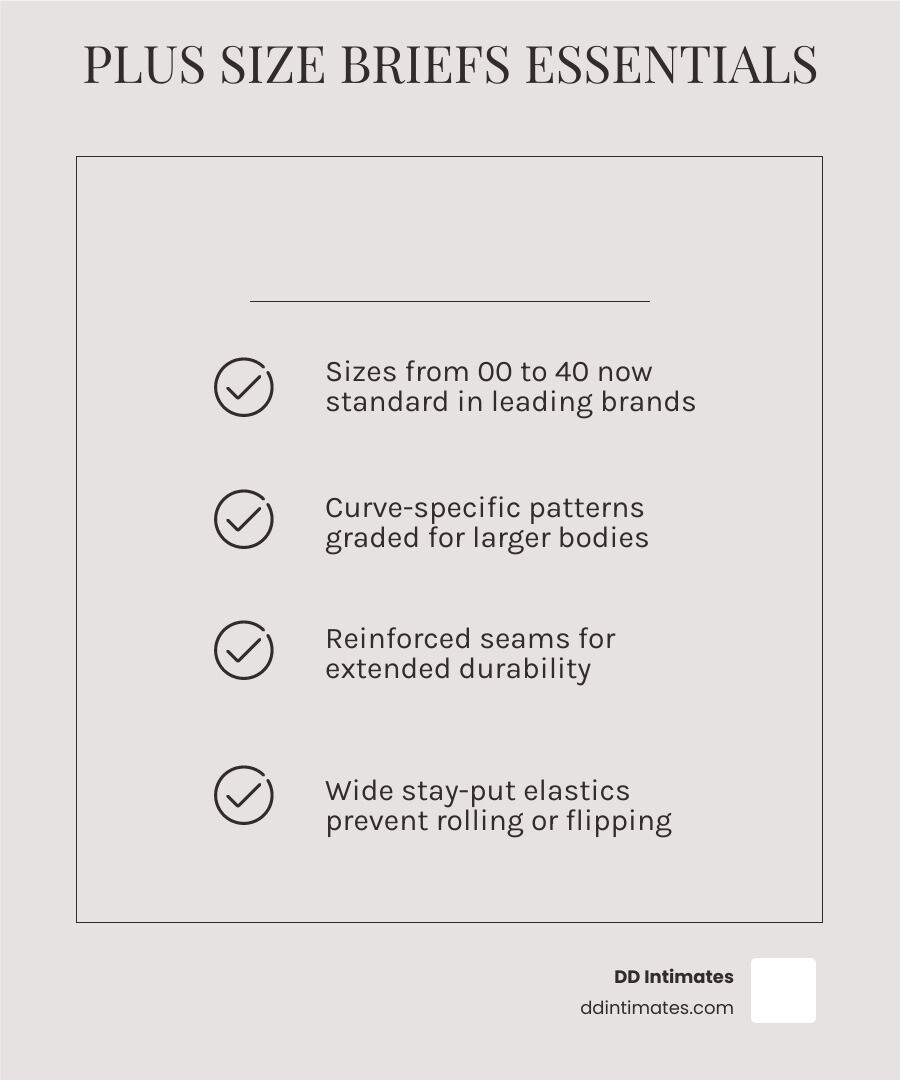 PLUS SIZE BRIEFS ESSENTIALS

Sizes from 00 to 40 now standard in leading brands

Curve-specific patterns graded for larger bodies

Reinforced seams for extended durability

Wide stay-put elastics prevent rolling or flipping

DD Intimates
ddintimates.com